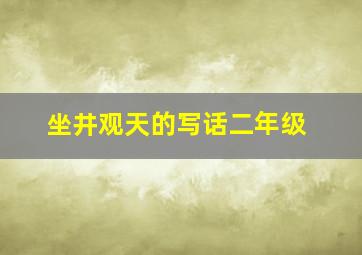 坐井观天的写话二年级